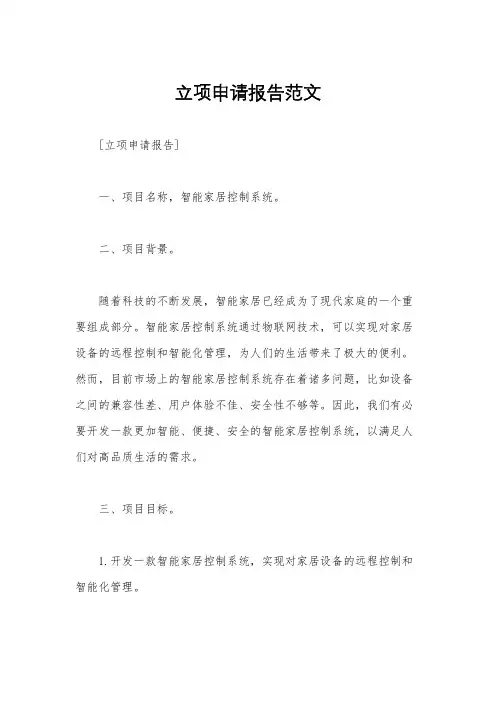 立项申请报告范文

[立项申请报告]

一、项目名称，智能家居控制系统。

二、项目背景。

随着科技的不断发展，智能家居已经成为了现代家庭的一个重要组成部分。智能家居控制系统通过物联网技术，可以实现对家居设备的远程控制和智能化管理，为人们的生活带来了极大的便利。然而，目前市场上的智能家居控制系统存在着诸多问题，比如设备之间的兼容性差、用户体验不佳、安全性不够等。因此，我们有必要开发一款更加智能、便捷、安全的智能家居控制系统，以满足人们对高品质生活的需求。

三、项目目标。

1. 开发一款智能家居控制系统，实现对家居设备的远程控制和智能化管理。